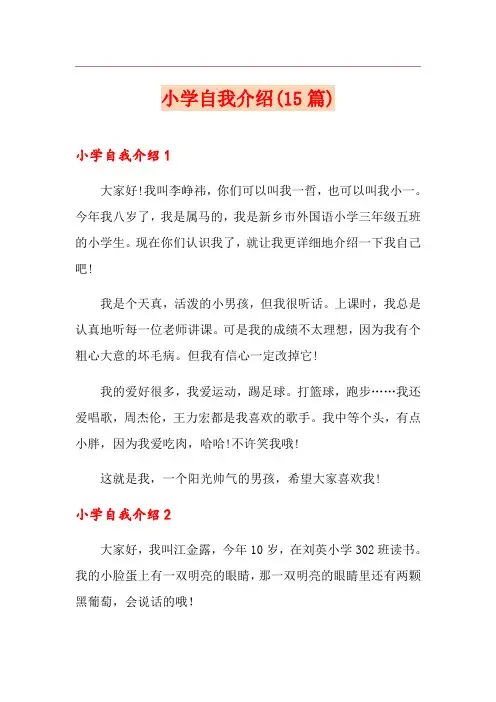 小学自我介绍(15篇)

小学自我介绍1

大家好!我叫李峥祎，你们可以叫我一哲，也可以叫我小一。今年我八岁了，我是属马的，我是新乡市外国语小学三年级五班的小学生。现在你们认识我了，就让我更详细地介绍一下我自己吧!

我是个天真，活泼的小男孩，但我很听话。上课时，我总是认真地听每一位老师讲课。可是我的成绩不太理想，因为我有个粗心大意的坏毛病。但我有信心一定改掉它!

我的爱好很多，我爱运动，踢足球。打篮球，跑步……我还爱唱歌，周杰伦，王力宏都是我喜欢的歌手。我中等个头，有点小胖，因为我爱吃肉，哈哈!不许笑我哦!

这就是我，一个阳光帅气的男孩，希望大家喜欢我!

小学自我介绍2

大家好，我叫江金露，今年10岁，在刘英小学302班读书。我的小脸蛋上有一双明亮的眼睛，那一双明亮的眼睛里还有两颗黑葡萄，会说话的哦!